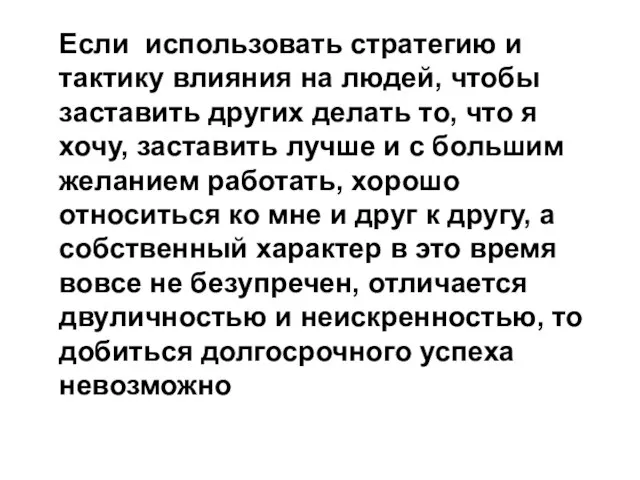 Если использовать стратегию и тактику влияния на людей, чтобы заставить других делать то, что я хочу, заставить лучше и с большим желанием работать, хорошо относиться ко мне и друг к другу, а собственный характер в это время вовсе не безупречен, отличается двуличностью и неискренностью, то добиться долгосрочного успеха невозможно